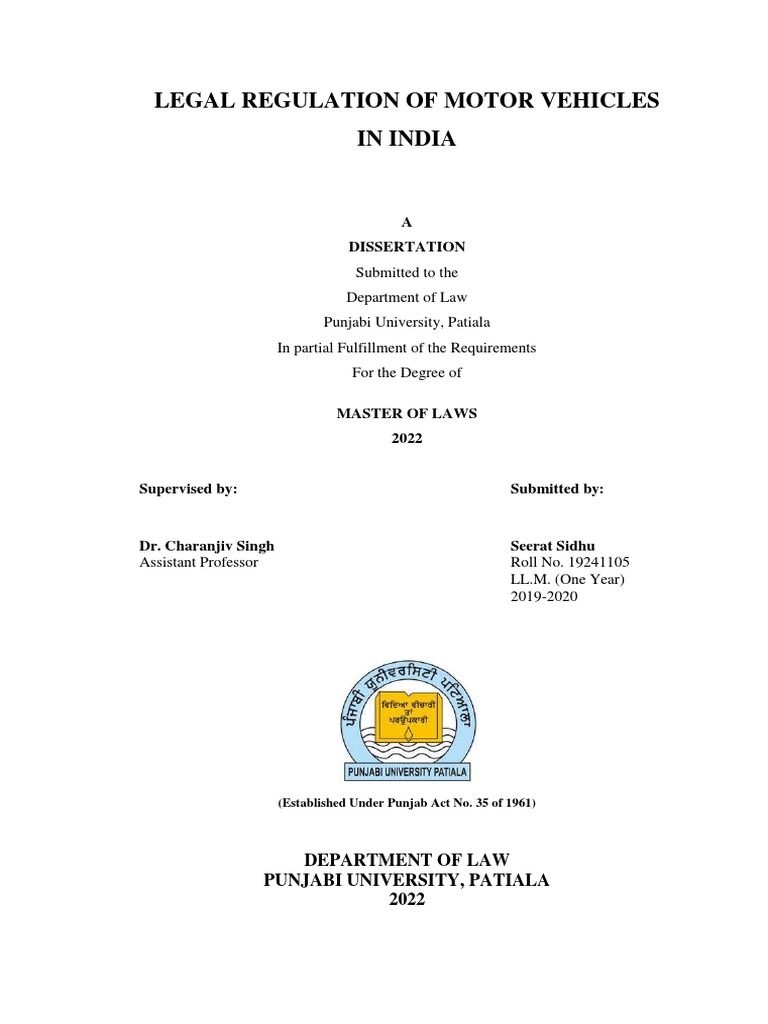 LEGAL REGULATION OF MOTOR VEHICLES IN INDIA

A
DISSERTATION
Submitted to the
Department of Law
Punjabi University, Patiala
In partial Fulfillment of the Requirements
For the Degree of

MASTER OF LAWS
2022

Supervised by:

Dr. Charanjiv Singh
Assistant Professor

Submitted by:

Seerat Sidhu
Roll No. 19241105
LL.M. (One Year)
2019-2020

ਪੰਜਾਬੀ ਯੂਨੀਵਰਸਿਟੀ ਪਟਿਆਲਾ
ਵਿਦਿਆ ਵੀਚਾਰੀ ਤਾਂ ਪਰਉਪਕਾਰੀ
PUNJABI UNIVERSITY PATIALA

(Established Under Punjab Act No. 35 of 1961)

DEPARTMENT OF LAW
PUNJABI UNIVERSITY, PATIALA
2022